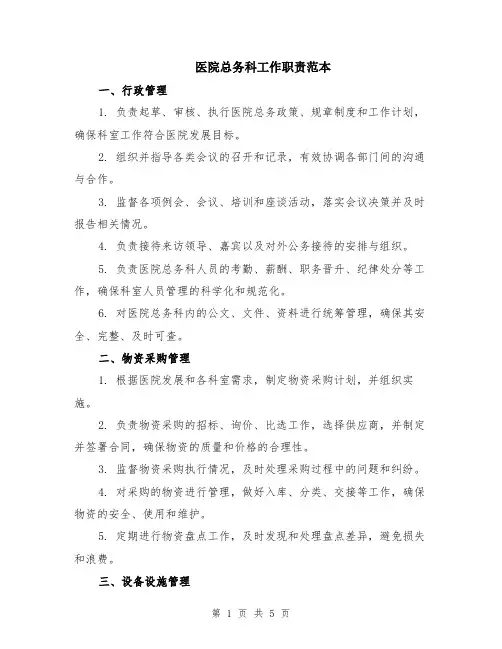 医院总务科工作职责范本

一、行政管理

1. 负责起草、审核、执行医院总务政策、规章制度和工作计划，确保科室工作符合医院发展目标。

2. 组织并指导各类会议的召开和记录，有效协调各部门间的沟通与合作。

3. 监督各项例会、会议、培训和座谈活动，落实会议决策并及时报告相关情况。

4. 负责接待来访领导、嘉宾以及对外公务接待的安排与组织。

5. 负责医院总务科人员的考勤、薪酬、职务晋升、纪律处分等工作，确保科室人员管理的科学化和规范化。

6. 对医院总务科内的公文、文件、资料进行统筹管理，确保其安全、完整、及时可查。

二、物资采购管理

1. 根据医院发展和各科室需求，制定物资采购计划，并组织实施。

2. 负责物资采购的招标、询价、比选工作，选择供应商，并制定并签署合同，确保物资的质量和价格的合理性。

3. 监督物资采购执行情况，及时处理采购过程中的问题和纠纷。

4. 对采购的物资进行管理，做好入库、分类、交接等工作，确保物资的安全、使用和维护。

5. 定期进行物资盘点工作，及时发现和处理盘点差异，避免损失和浪费。

三、设备设施管理

第 1 页 共 5 页